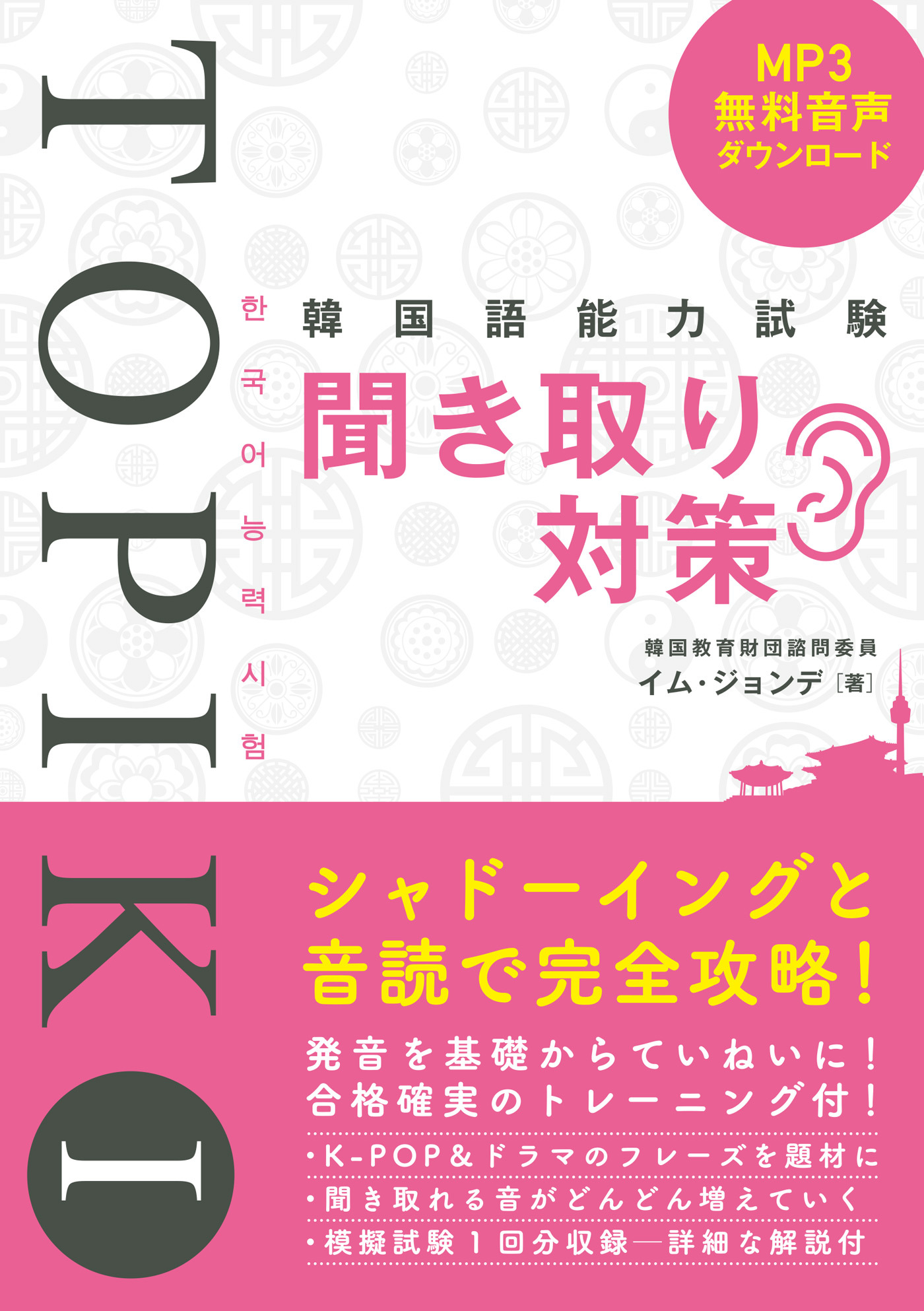 MP3
無料音声
ダウンロード

TOPIK I

한국어능력시험

韓国語能力試験
聞き取り対策

韓国教育財団諮問委員
イム・ジョンデ［著］

シャドーイングと
音読で完全攻略！

発音を基礎からていねいに！
合格確実のトレーニング付！

・K-POP＆ドラマのフレーズを題材に
・聞き取れる音がどんどん増えていく
・模擬試験１回分収録―詳細な解説付